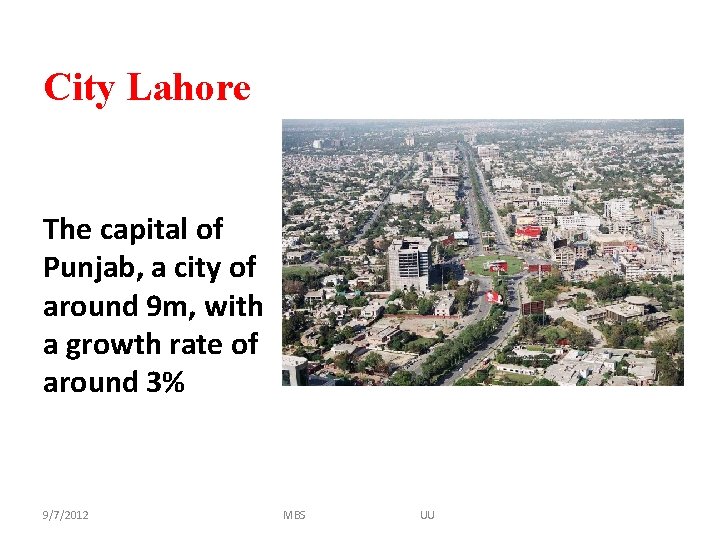 City Lahore

The capital of Punjab, a city of around 9m, with a growth rate of around 3%

9/7/2012 MBS UU